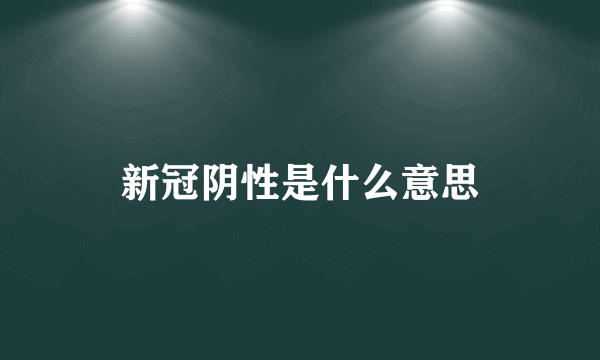 新冠阴性是什么意思